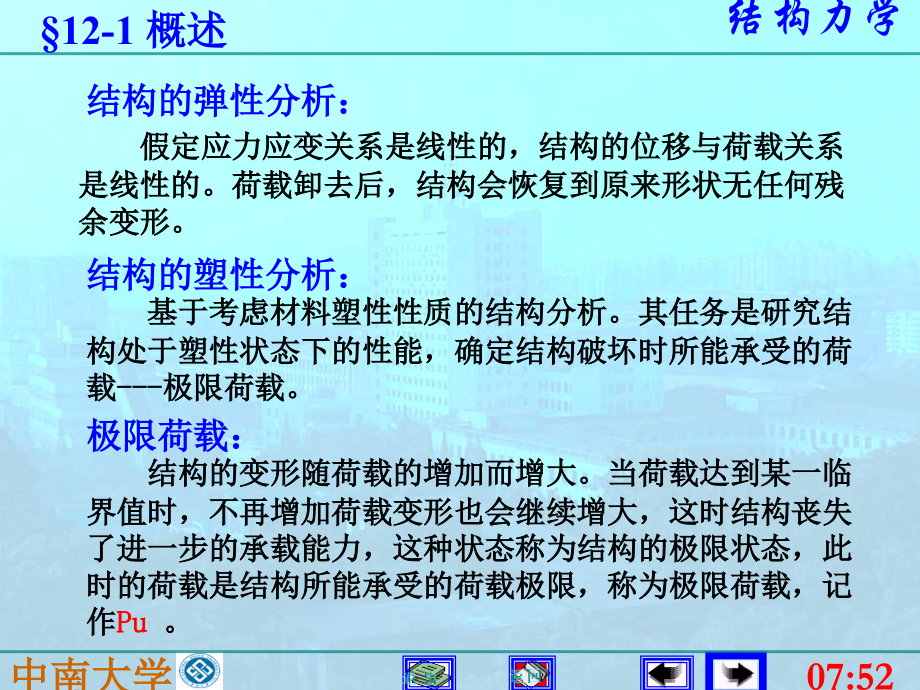 §12-1 概述

结构力学

结构的弹性分析：

假定应力应变关系是线性的，结构的位移与荷载关系是线性的。荷载卸去后，结构会恢复到原来形状无任何残余变形。

结构的塑性分析：

基于考虑材料塑性性质的结构分析。其任务是研究结构处于塑性状态下的性能，确定结构破坏时所能承受的荷载---极限荷载。

极限荷载：

结构的变形随荷载的增加而增大。当荷载达到某一临界值时，不再增加荷载变形也会继续增大，这时结构丧失了进一步的承载能力，这种状态称为结构的极限状态，此时的荷载是结构所能承受的荷载极限，称为极限荷载，记作Pu 。

中南大学

07:52